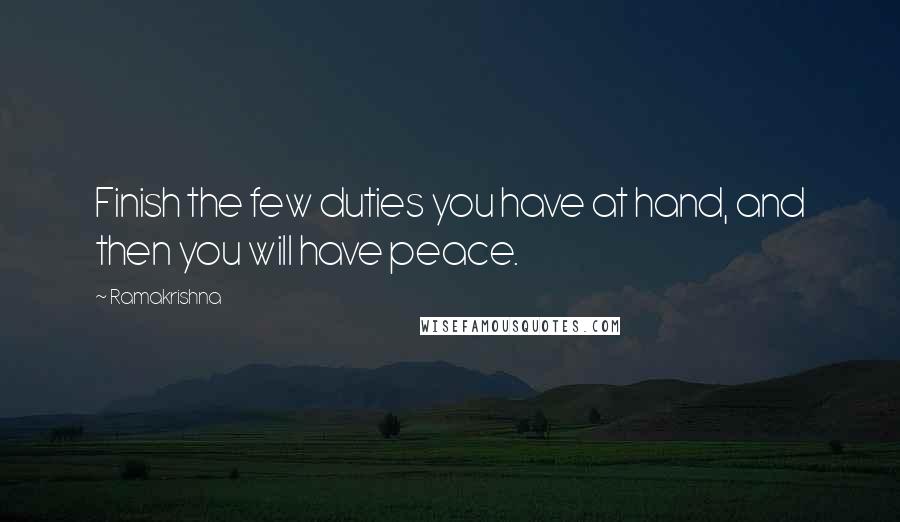 Finish the few duties you have at hand, and then you will have peace.

~ Ramakrishna

WISEFAMOUSQUOTES.COM